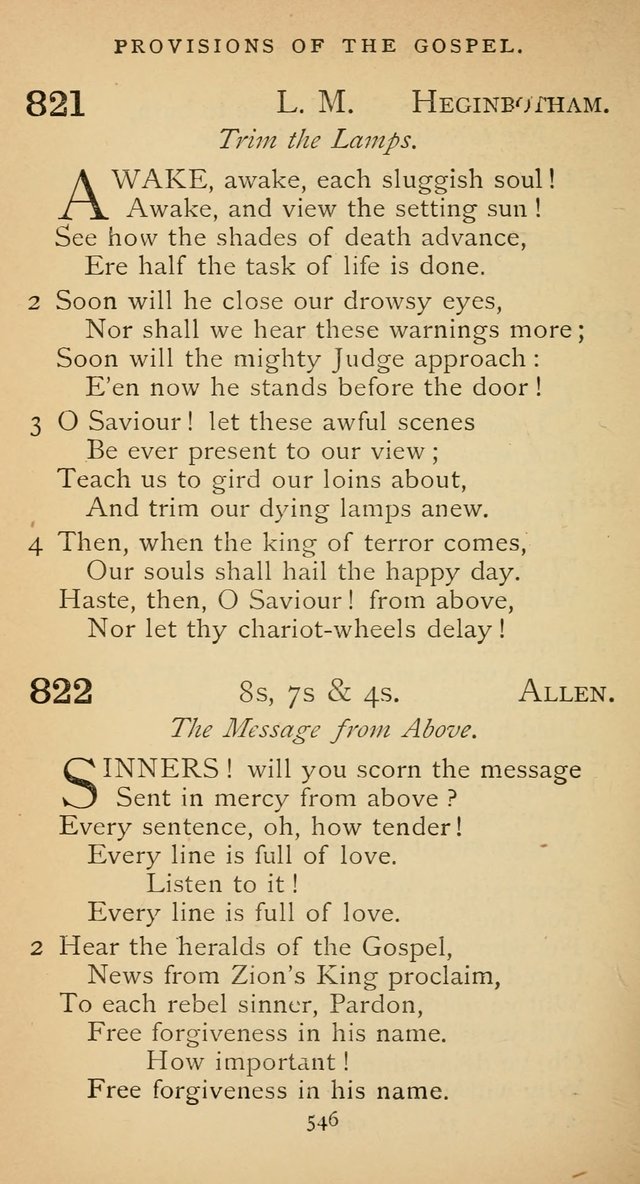 PROVISIONS OF THE GOSPEL.

821 L. M. HEGINBOTHAM.

Trim the Lamps.

AWAKE, awake, each sluggish soul!
Awake, and view the setting sun!
See how the shades of death advance,
Ere half the task of life is done.

2 Soon will he close our drowsy eyes,
Nor shall we hear these warnings more;
Soon will the mighty Judge approach:
E'en now he stands before the door!

3 O Saviour! let these awful scenes
Be ever present to our view;
Teach us to gird our loins about,
And trim our dying lamps anew.

4 Then, when the king of terror comes,
Our souls shall hail the happy day.
Haste, then, O Saviour! from above,
Nor let thy chariot-wheels delay!

822 8s, 7s & 4s. ALLEN.

The Message from Above.

SINNERS! will you scorn the message
Sent in mercy from above?
Every sentence, oh, how tender!
Every line is full of love.
Listen to it!
Every line is full of love.

2 Hear the heralds of the Gospel,
News from Zion's King proclaim,
To each rebel sinner, Pardon,
Free forgiveness in his name.
How important!
Free forgiveness in his name.

546